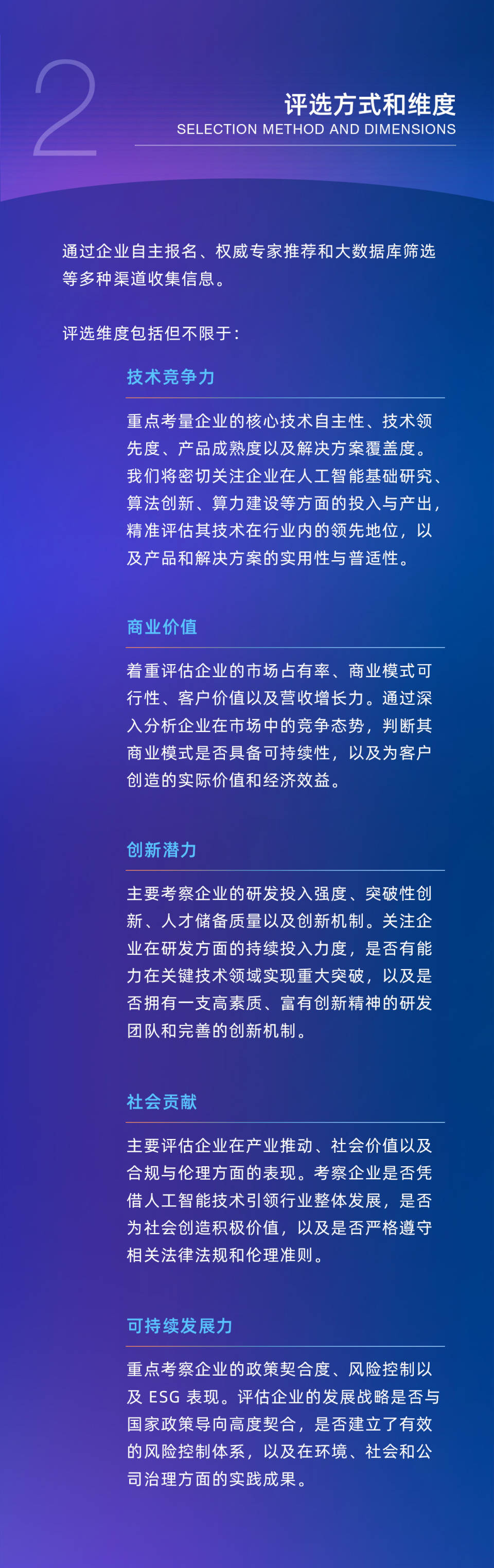 2

评选方式和维度
SELECTION METHOD AND DIMENSIONS

通过企业自主报名、权威专家推荐和大数据库筛选等多种渠道收集信息。

评选维度包括但不限于：

技术竞争力

重点考量企业的核心技术自主性、技术领先度、产品成熟度以及解决方案覆盖度。我们将密切关注企业在人工智能基础研究、算法创新、算力建设等方面的投入与产出，精准评估其技术在行业内的领先地位，以及产品和解决方案的实用性与普适性。

商业价值

着重评估企业的市场占有率、商业模式可行性、客户价值以及营收增长力。通过深入分析企业在市场中的竞争态势，判断其商业模式是否具备可持续性，以及为客户创造的实际价值和经济效益。

创新潜力

主要考察企业的研发投入强度、突破性创新、人才储备质量以及创新机制。关注企业在研发方面的持续投入力度，是否有能力在关键技术领域实现重大突破，以及是否拥有一支高素质、富有创新精神的研发团队和完善的创新机制。

社会贡献

主要评估企业在产业推动、社会价值以及合规与伦理方面的表现。考察企业是否凭借人工智能技术引领行业整体发展，是否为社会创造积极价值，以及是否严格遵守相关法律法规和伦理准则。

可持续发展力

重点考察企业的政策契合度、风险控制以及 ESG 表现。评估企业的发展战略是否与国家政策导向高度契合，是否建立了有效的风险控制体系，以及在环境、社会和公司治理方面的实践成果。